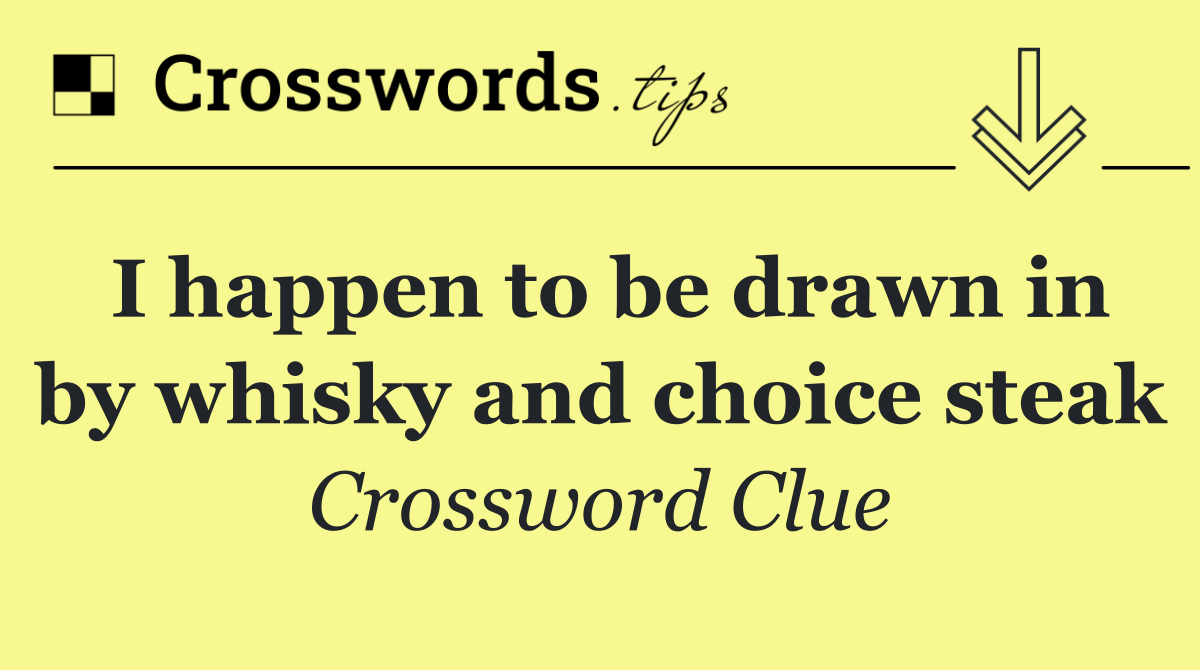 Crosswords.tips

I happen to be drawn in by whisky and choice steak

Crossword Clue